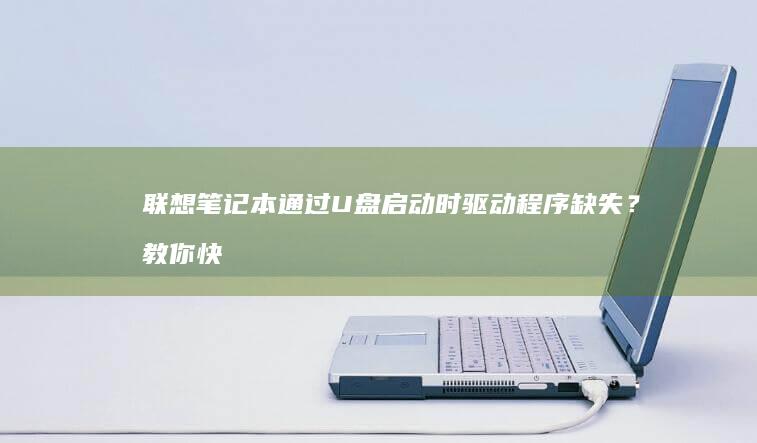 联想笔记本通过U盘启动时驱动程序缺失？教你快